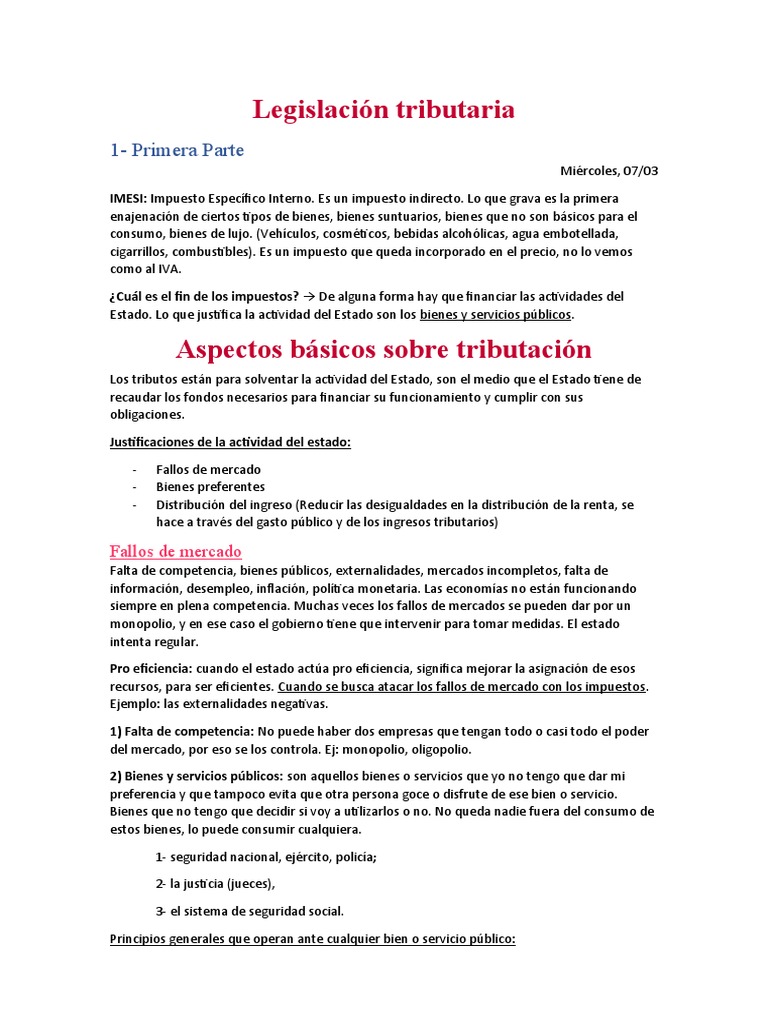 Legislación tributaria

1- Primera Parte

Miércoles, 07/03

IMESI: Impuesto Específico Interno. Es un impuesto indirecto. Lo que grava es la primera enajenación de ciertos tipos de bienes, bienes suntuarios, bienes que no son básicos para el consumo, bienes de lujo. (Vehículos, cosméticos, bebidas alcohólicas, agua embotellada, cigarrillos, combustibles). Es un impuesto que queda incorporado en el precio, no lo vemos como al IVA.

¿Cuál es el fin de los impuestos? → De alguna forma hay que financiar las actividades del Estado. Lo que justifica la actividad del Estado son los bienes y servicios públicos.

Aspectos básicos sobre tributación

Los tributos están para solventar la actividad del Estado, son el medio que el Estado tiene de recaudar los fondos necesarios para financiar su funcionamiento y cumplir con sus obligaciones.

Justificaciones de la actividad del estado:

- Fallos de mercado
- Bienes preferentes
- Distribución del ingreso (Reducir las desigualdades en la distribución de la renta, se hace a través del gasto público y de los ingresos tributarios)

Fallos de mercado

Falta de competencia, bienes públicos, externalidades, mercados incompletos, falta de información, desempleo, inflación, política monetaria. Las economías no están funcionando siempre en plena competencia. Muchas veces los fallos de mercados se pueden dar por un monopolio, y en ese caso el gobierno tiene que intervenir para tomar medidas. El estado intenta regular.

Pro eficiencia: cuando el estado actúa pro eficiencia, significa mejorar la asignación de esos recursos, para ser eficientes. Cuando se busca atacar los fallos de mercado con los impuestos. Ejemplo: las externalidades negativas.

1) Falta de competencia: No puede haber dos empresas que tengan todo o casi todo el poder del mercado, por eso se los controla. Ej: monopolio, oligopolio.

2) Bienes y servicios públicos: son aquellos bienes o servicios que yo no tengo que dar mi preferencia y que tampoco evita que otra persona goce o disfrute de ese bien o servicio. Bienes que no tengo que decidir si voy a utilizarlos o no. No queda nadie fuera del consumo de estos bienes, lo puede consumir cualquiera.

1- seguridad nacional, ejército, policía;

2- la justicia (jueces),

3- el sistema de seguridad social.

Principios generales que operan ante cualquier bien o servicio público: